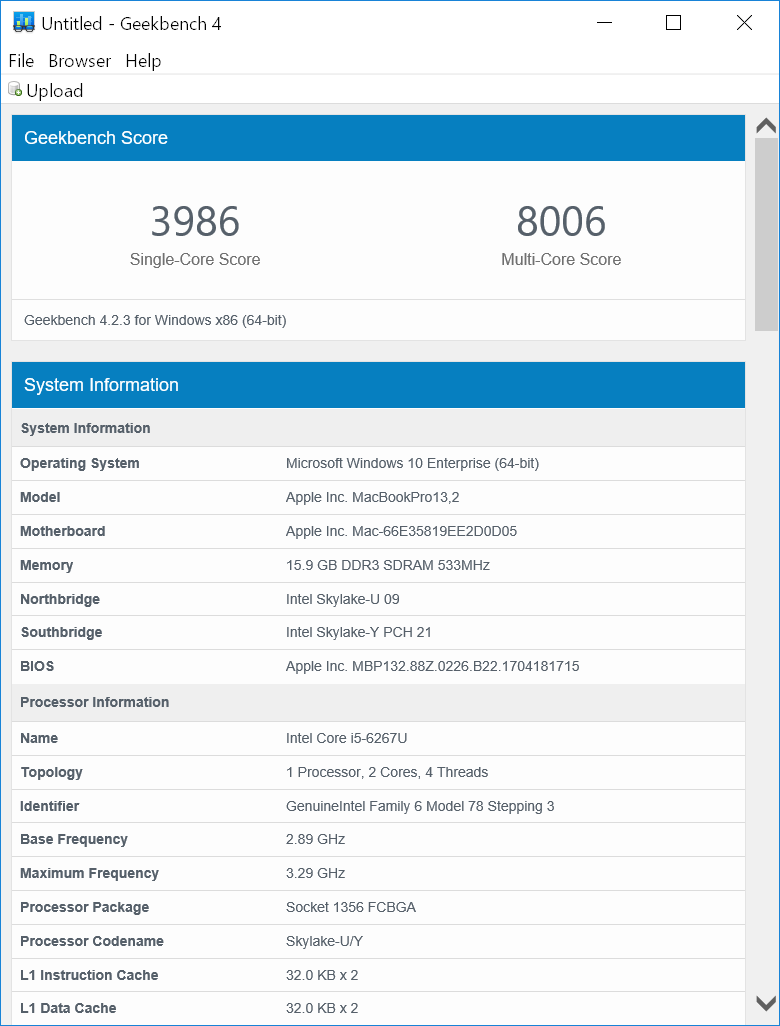 Untitled - Geekbench 4

File Browser Help

Upload

Geekbench Score

3986
Single-Core Score

8006
Multi-Core Score

Geekbench 4.2.3 for Windows x86 (64-bit)

System Information

| System Information | |
|---|---|
| Operating System | Microsoft Windows 10 Enterprise (64-bit) |
| Model | Apple Inc. MacBookPro13,2 |
| Motherboard | Apple Inc. Mac-66E35819EE2D0D05 |
| Memory | 15.9 GB DDR3 SDRAM 533MHz |
| Northbridge | Intel Skylake-U 09 |
| Southbridge | Intel Skylake-Y PCH 21 |
| BIOS | Apple Inc. MBP132.88Z.0226.B22.1704181715 |
| Processor Information | |
| Name | Intel Core i5-6267U |
| Topology | 1 Processor, 2 Cores, 4 Threads |
| Identifier | GenuineIntel Family 6 Model 78 Stepping 3 |
| Base Frequency | 2.89 GHz |
| Maximum Frequency | 3.29 GHz |
| Processor Package | Socket 1356 FCBGA |
| Processor Codename | Skylake-U/Y |
| L1 Instruction Cache | 32.0 KB x 2 |
| L1 Data Cache | 32.0 KB x 2 |